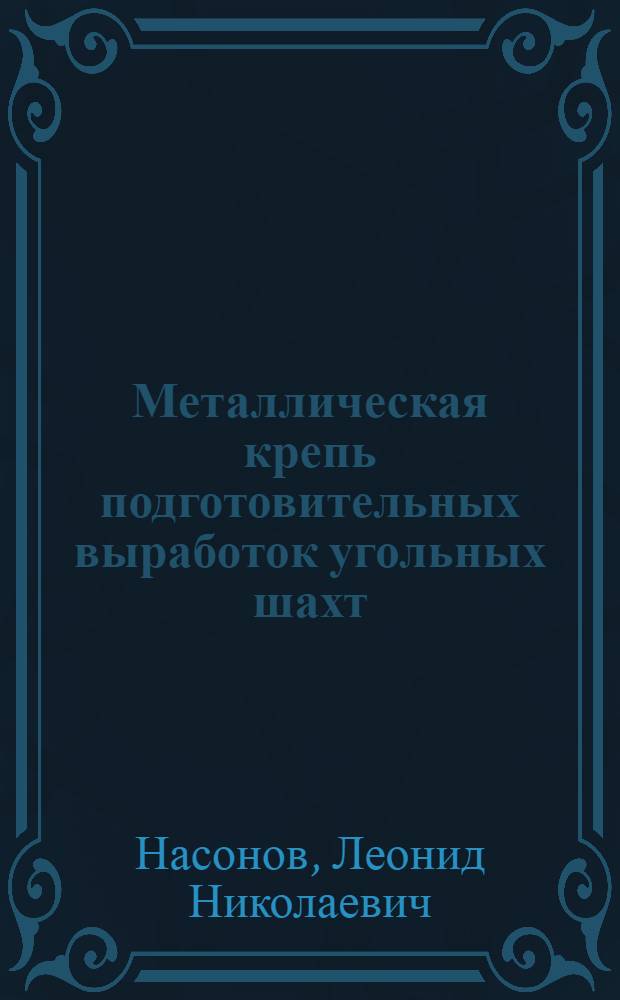 Металлическая крепь подготовительных выработок угольных шахт

Насонов, Леонид Николаевич